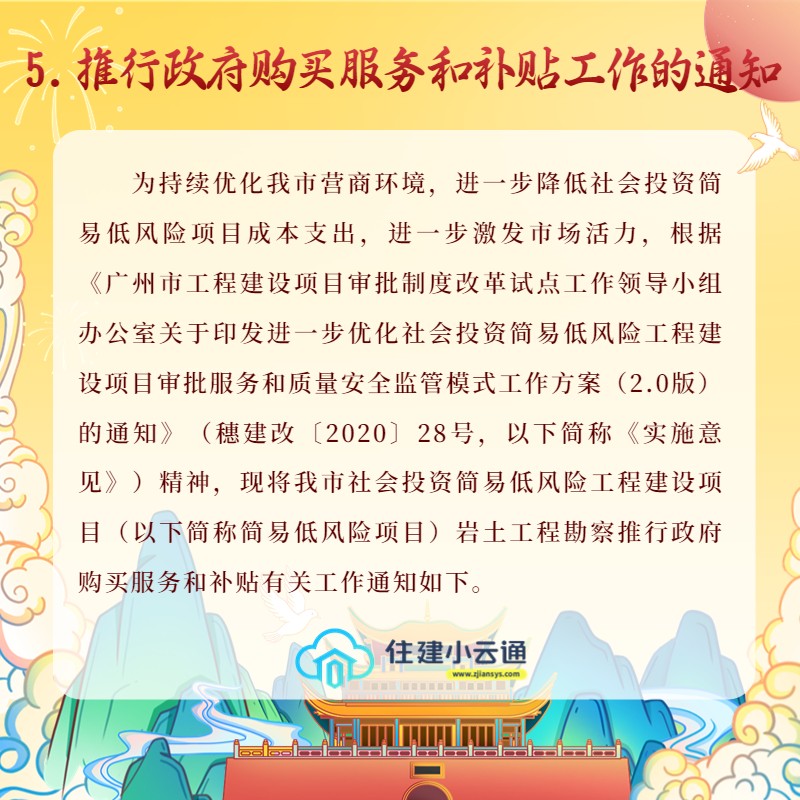 5.推行政府购买服务和补贴工作的通知

为持续优化我市营商环境，进一步降低社会投资简易低风险项目成本支出，进一步激发市场活力，根据《广州市工程建设项目审批制度改革试点工作领导小组办公室关于印发进一步优化社会投资简易低风险工程建设项目审批服务和质量安全监管模式工作方案（2.0版）的通知》（穗建改〔2020〕28号，以下简称《实施意见》）精神，现将我市社会投资简易低风险工程建设项目（以下简称简易低风险项目）岩土工程勘察推行政府购买服务和补贴有关工作通知如下。

住建小云通
www.zjiansys.com